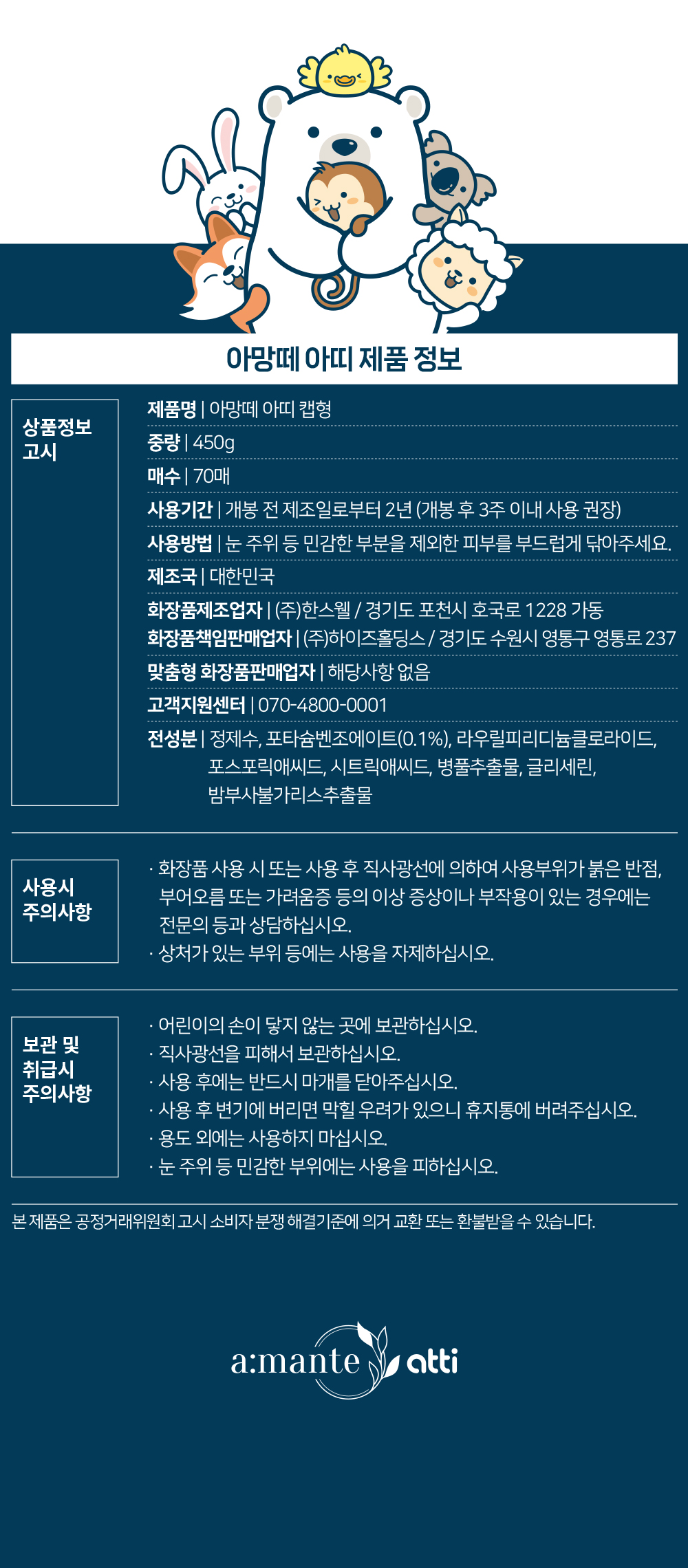 아망떼 아띠 제품 정보

상품정보 고시

제품명 | 아망떼 아띠 캡형
중량 | 450g
매수 | 70매
사용기간 | 개봉 전 제조일로부터 2년 (개봉 후 3주 이내 사용 권장)
사용방법 | 눈 주위 등 민감한 부분을 제외한 피부를 부드럽게 닦아주세요.
제조국 | 대한민국
화장품제조업자 | (주)한스웰 / 경기도 포천시 호국로 1228 가동
화장품책임판매업자 | (주)하이즈홀딩스 / 경기도 수원시 영통구 영통로 237
맞춤형 화장품판매업자 | 해당사항 없음
고객지원센터 | 070-4800-0001
전성분 | 정제수, 포타슘벤조에이트(0.1%), 라우릴피리디늄클로라이드, 포스포릭애씨드, 시트릭애씨드, 병풀추출물, 글리세린, 밤부사불가리스추출물

사용시 주의사항

· 화장품 사용 시 또는 사용 후 직사광선에 의하여 사용부위가 붉은 반점, 부어오름 또는 가려움증 등의 이상 증상이나 부작용이 있는 경우에는 전문의 등과 상담하십시오.
· 상처가 있는 부위 등에는 사용을 자제하십시오.

보관 및 취급시 주의사항

· 어린이의 손이 닿지 않는 곳에 보관하십시오.
· 직사광선을 피해서 보관하십시오.
· 사용 후에는 반드시 마개를 닫아주십시오.
· 사용 후 변기에 버리면 막힐 우려가 있으니 휴지통에 버려주십시오.
· 용도 외에는 사용하지 마십시오.
· 눈 주위 등 민감한 부위에는 사용을 피하십시오.

본 제품은 공정거래위원회 고시 소비자 분쟁 해결기준에 의거 교환 또는 환불받을 수 있습니다.

a:mante atti